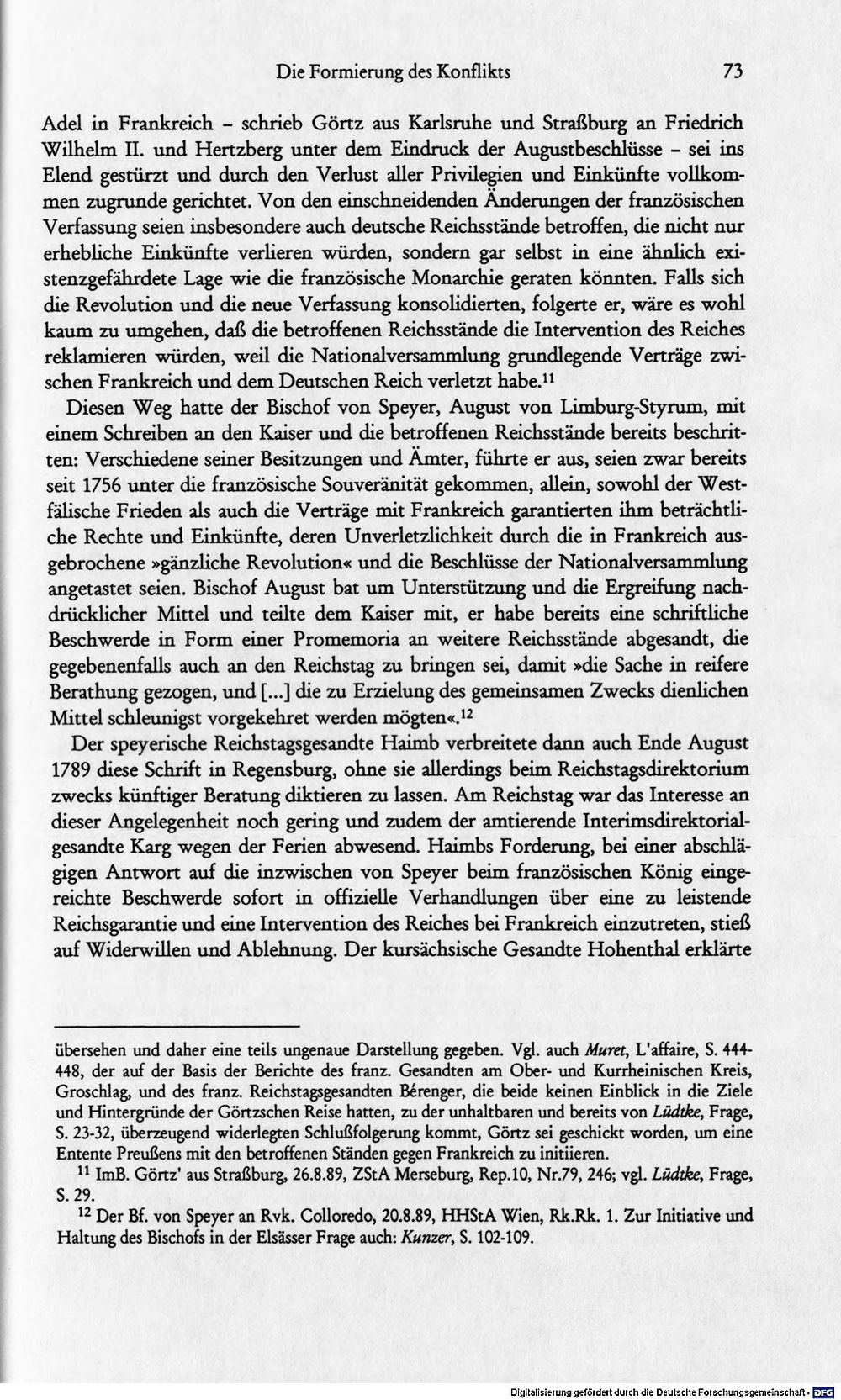 Die Formierung des Konflikts 73

Adel in Frankreich - schrieb Görtz aus Karlsruhe und Straßburg an Friedrich Wilhelm II. und Hertzberg unter dem Eindruck der Augustbeschlüsse - sei ins Elend gestürzt und durch den Verlust aller Privilegien und Einkünfte vollkommen zugrunde gerichtet. Von den einschneidenden Änderungen der französischen Verfassung seien insbesondere auch deutsche Reichsstände betroffen, die nicht nur erhebliche Einkünfte verlieren würden, sondern gar selbst in eine ähnlich existenzgefährdete Lage wie die französische Monarchie geraten könnten. Falls sich die Revolution und die neue Verfassung konsolidierten, folgerte er, wäre es wohl kaum zu umgehen, daß die betroffenen Reichsstände die Intervention des Reiches reklamieren würden, weil die Nationalversammlung grundlegende Verträge zwischen Frankreich und dem Deutschen Reich verletzt habe.$^{11}$

Diesen Weg hatte der Bischof von Speyer, August von Limburg-Styrum, mit einem Schreiben an den Kaiser und die betroffenen Reichsstände bereits beschritten: Verschiedene seiner Besitzungen und Ämter, führte er aus, seien zwar bereits seit 1756 unter die französische Souveränität gekommen, allein, sowohl der Westfälische Frieden als auch die Verträge mit Frankreich garantierten ihm beträchtliche Rechte und Einkünfte, deren Unverletzlichkeit durch die in Frankreich ausgebrochene »gänzliche Revolution« und die Beschlüsse der Nationalversammlung angetastet seien. Bischof August bat um Unterstützung und die Ergreifung nachdrücklicher Mittel und teilte dem Kaiser mit, er habe bereits eine schriftliche Beschwerde in Form einer Promemoria an weitere Reichsstände abgesandt, die gegebenenfalls auch an den Reichstag zu bringen sei, damit »die Sache in reifere Berathung gezogen, und [...] die zu Erzielung des gemeinsamen Zwecks dienlichen Mittel schleunigst vorgekehret werden mögten«.$^{12}$

Der speyerische Reichstagsgesandte Haimb verbreitete dann auch Ende August 1789 diese Schrift in Regensburg, ohne sie allerdings beim Reichstagsdirektorium zwecks künftiger Beratung diktieren zu lassen. Am Reichstag war das Interesse an dieser Angelegenheit noch gering und zudem der amtierende Interimsdirektorialgesandte Karg wegen der Ferien abwesend. Haimbs Forderung, bei einer abschlägigen Antwort auf die inzwischen von Speyer beim französischen König eingereichte Beschwerde sofort in offizielle Verhandlungen über eine zu leistende Reichsgarantie und eine Intervention des Reiches bei Frankreich einzutreten, stieß auf Widerwillen und Ablehnung. Der kursächsische Gesandte Hohenthal erklärte

übersehen und daher eine teils ungenaue Darstellung gegeben. Vgl. auch Muret, L'affaire, S. 444-448, der auf der Basis der Berichte des franz. Gesandten am Ober- und Kurrheinischen Kreis, Groschlag, und des franz. Reichstagsgesandten Bérenger, die beide keinen Einblick in die Ziele und Hintergründe der Görtzschen Reise hatten, zu der unhaltbaren und bereits von Lüdtke, Frage, S. 23-32, überzeugend widerlegten Schlußfolgerung kommt, Görtz sei geschickt worden, um eine Entente Preußens mit den betroffenen Ständen gegen Frankreich zu initiieren.

$^{11}$ ImB. Görtz' aus Straßburg, 26.8.89, ZStA Merseburg, Rep.10, Nr.79, 246; vgl. Lüdtke, Frage, S. 29.

$^{12}$ Der Bf. von Speyer an Rvk. Colloredo, 20.8.89, HHStA Wien, Rk.Rk. 1. Zur Initiative und Haltung des Bischofs in der Elsässer Frage auch: Kunzer, S. 102-109.

Digitalisierung gefördert durch die Deutsche Forschungsgemeinschaft - DFG